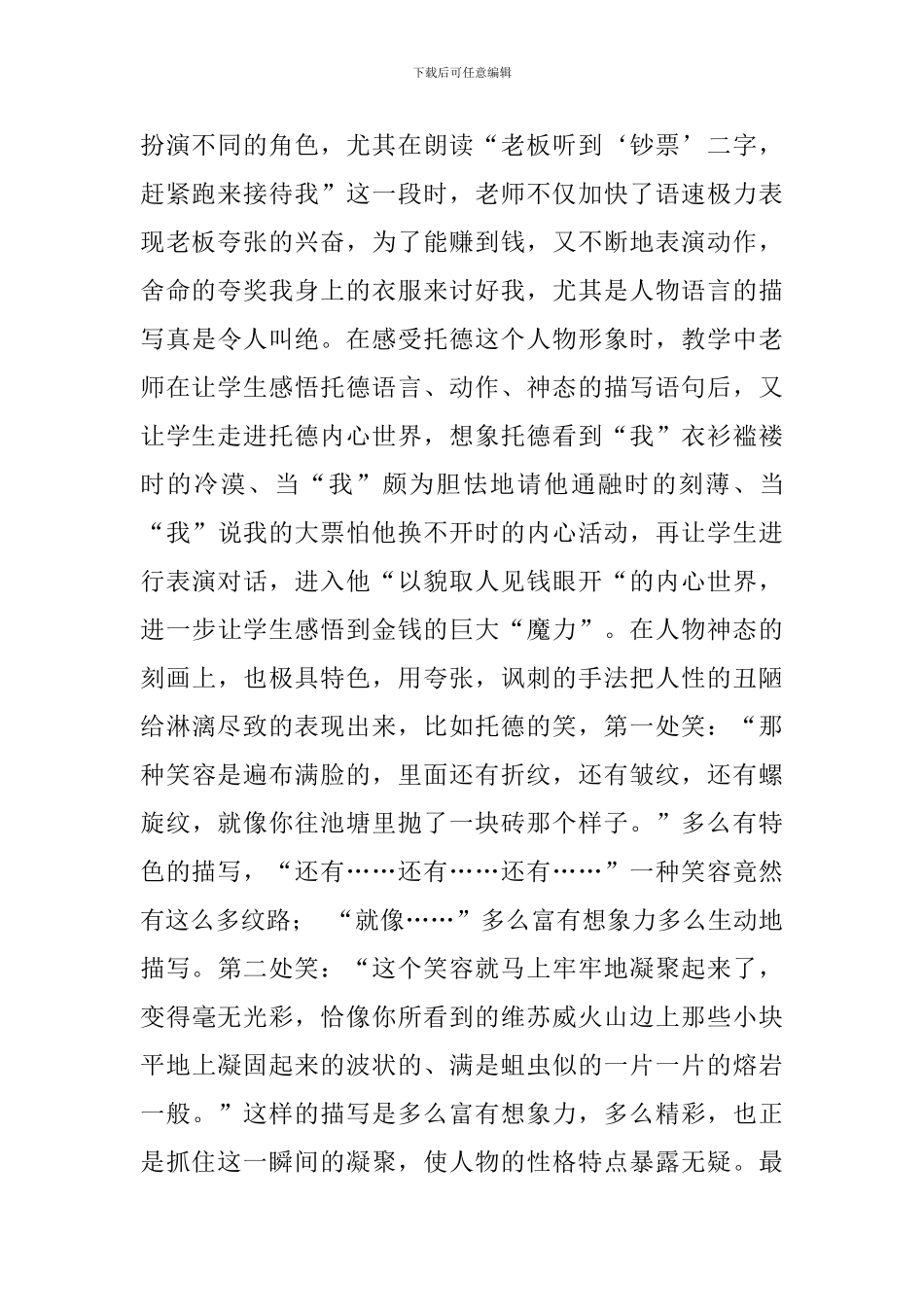 下载后可任意编辑

扮演不同的角色，尤其在朗读“老板听到‘钞票’二字，赶紧跑来接待我”这一段时，老师不仅加快了语速极力表现老板夸张的兴奋，为了能赚到钱，又不断地表演动作，舍命的夸奖我身上的衣服来讨好我，尤其是人物语言的描写真是令人叫绝。在感受托德这个人物形象时，教学中老师在让学生感悟托德语言、动作、神态的描写语句后，又让学生走进托德内心世界，想象托德看到“我”衣衫褴褛时的冷漠、当“我”颇为胆怯地请他通融时的刻薄、当“我”说我的大票怕他换不开时的内心活动，再让学生进行表演对话，进入他“以貌取人见钱眼开“的内心世界，进一步让学生感悟到金钱的巨大“魔力”。在人物神态的刻画上，也极具特色，用夸张，讽刺的手法把人性的丑陋给淋漓尽致的表现出来，比如托德的笑，第一处笑：“那种笑容是遍布满脸的，里面还有折纹，还有皱纹，还有螺旋纹，就像你往池塘里抛了一块砖那个样子。”多么有特色的描写，“还有……还有……还有……”一种笑容竟然有这么多纹路；“就像……”多么富有想象力多么生动地描写。第二处笑：“这个笑容就马上牢牢地凝聚起来了，变得毫无光彩，恰像你所看到的维苏威火山边上那些小块平地上凝固起来的波状的、满是蛆虫似的一片一片的熔岩一般。”这样的描写是多么富有想象力，多么精彩，也正是抓住这一瞬间的凝聚，使人物的性格特点暴露无疑。最